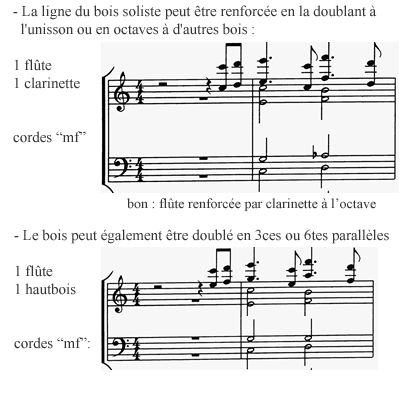 - La ligne du bois soliste peut être renforcée en la doublant à l'unisson ou en octaves à d'autres bois :

1 flûte
1 clarinette

cordes “mf”

bon : flûte renforcée par clarinette à l’octave

- Le bois peut également être doublé en 3ces ou 6tes parallèles

1 flûte
1 hautbois

cordes “mf”: